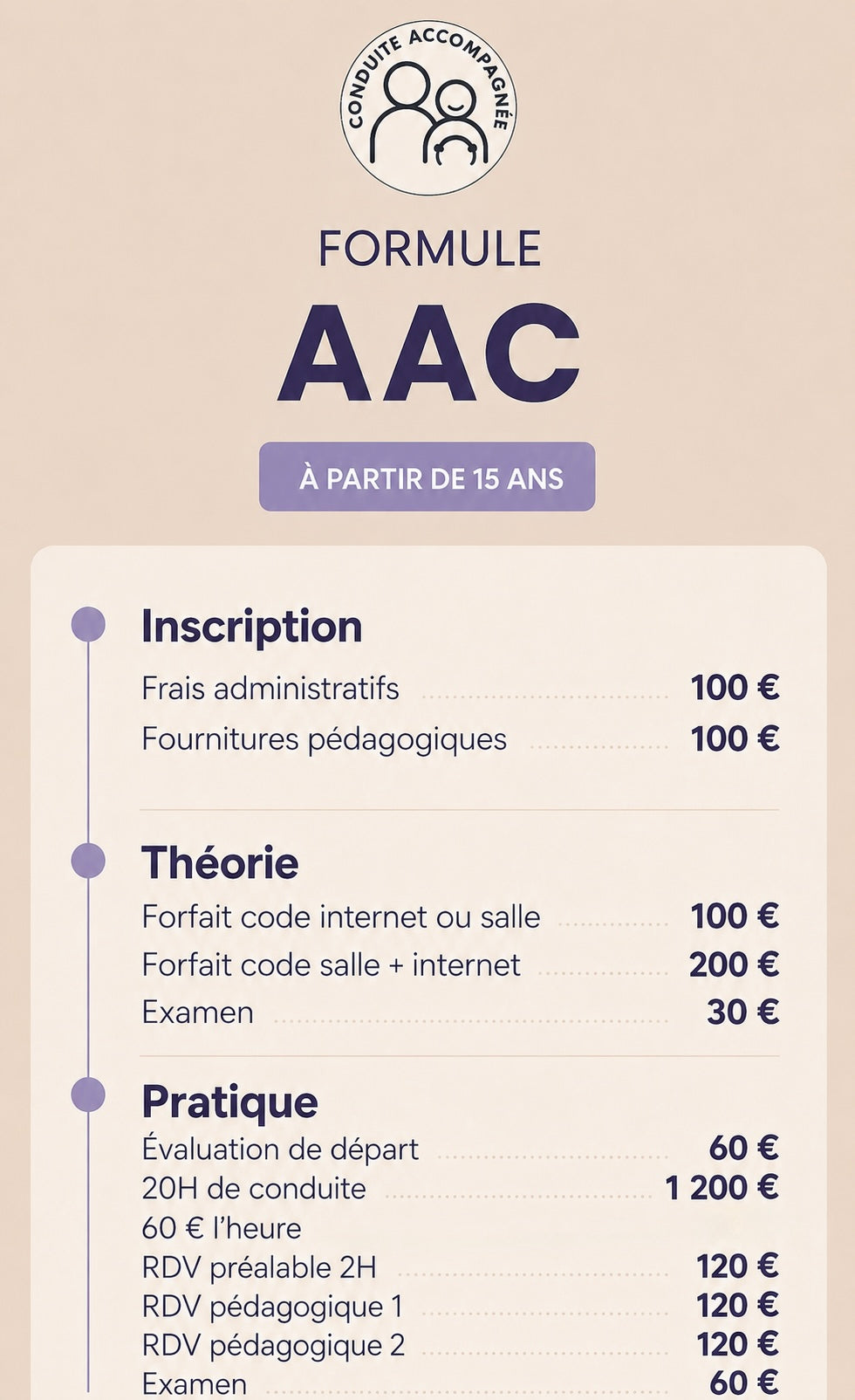 CONDUITE ACCOMPAGNÉE

FORMULE

AAC

À PARTIR DE 15 ANS

Inscription
Frais administratifs 100 €
Fournitures pédagogiques 100 €

Théorie
Forfait code internet ou salle 100 €
Forfait code salle + internet 200 €
Examen 30 €

Pratique
Évaluation de départ 60 €
20H de conduite 1 200 €
60 € l'heure
RDV préalable 2H 120 €
RDV pédagogique 1 120 €
RDV pédagogique 2 120 €
Examen 60 €